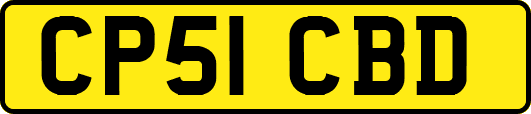 CP51 CBD